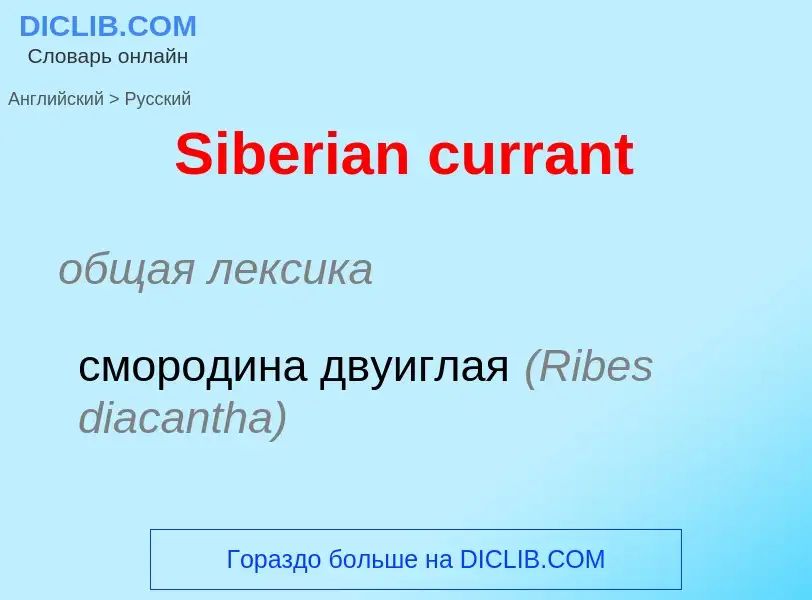 DICLIB.COM
Словарь онлайн

Английский > Русский

Siberian currant

общая лексика

смородина двуиглая (Ribes diacantha)

Гораздо больше на DICLIB.COM